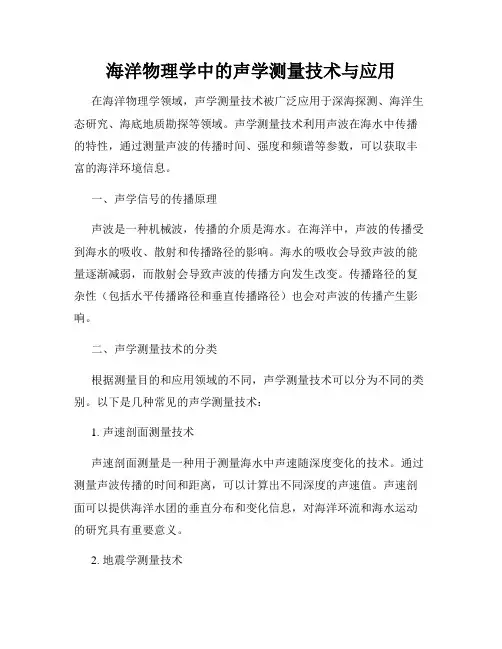 海洋物理学中的声学测量技术与应用

在海洋物理学领域，声学测量技术被广泛应用于深海探测、海洋生态研究、海底地质勘探等领域。声学测量技术利用声波在海水中传播的特性，通过测量声波的传播时间、强度和频谱等参数，可以获取丰富的海洋环境信息。

一、声学信号的传播原理

声波是一种机械波，传播的介质是海水。在海洋中，声波的传播受到海水的吸收、散射和传播路径的影响。海水的吸收会导致声波的能量逐渐减弱，而散射会导致声波的传播方向发生改变。传播路径的复杂性（包括水平传播路径和垂直传播路径）也会对声波的传播产生影响。

二、声学测量技术的分类

根据测量目的和应用领域的不同，声学测量技术可以分为不同的类别。以下是几种常见的声学测量技术：

1. 声速剖面测量技术

声速剖面测量是一种用于测量海水中声速随深度变化的技术。通过测量声波传播的时间和距离，可以计算出不同深度的声速值。声速剖面可以提供海洋水团的垂直分布和变化信息，对海洋环流和海水运动的研究具有重要意义。

2. 地震学测量技术